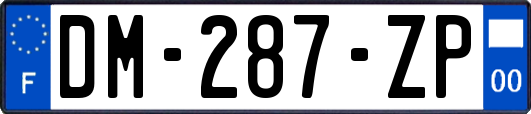 F

DM-287-ZP

00